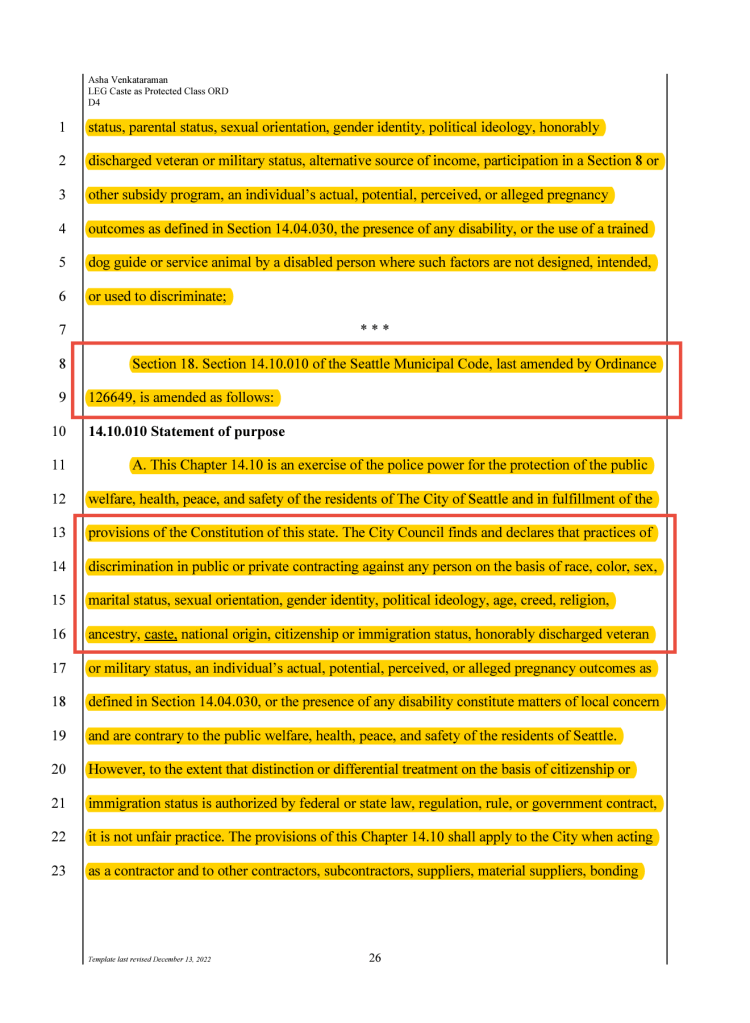 Asha Venkataraman
LEG Caste as Protected Class ORD
D4

1 status, parental status, sexual orientation, gender identity, political ideology, honorably
2 discharged veteran or military status, alternative source of income, participation in a Section 8 or
3 other subsidy program, an individual's actual, potential, perceived, or alleged pregnancy
4 outcomes as defined in Section 14.04.030, the presence of any disability, or the use of a trained
5 dog guide or service animal by a disabled person where such factors are not designed, intended,
6 or used to discriminate;
7 * * *
8 Section 18. Section 14.10.010 of the Seattle Municipal Code, last amended by Ordinance
9 126649, is amended as follows:
10 **14.10.010 Statement of purpose**
11 A. This Chapter 14.10 is an exercise of the police power for the protection of the public
12 welfare, health, peace, and safety of the residents of The City of Seattle and in fulfillment of the
13 provisions of the Constitution of this state. The City Council finds and declares that practices of
14 discrimination in public or private contracting against any person on the basis of race, color, sex,
15 marital status, sexual orientation, gender identity, political ideology, age, creed, religion,
16 ancestry, caste, national origin, citizenship or immigration status, honorably discharged veteran
17 or military status, an individual's actual, potential, perceived, or alleged pregnancy outcomes as
18 defined in Section 14.04.030, or the presence of any disability constitute matters of local concern
19 and are contrary to the public welfare, health, peace, and safety of the residents of Seattle.
20 However, to the extent that distinction or differential treatment on the basis of citizenship or
21 immigration status is authorized by federal or state law, regulation, rule, or government contract,
22 it is not unfair practice. The provisions of this Chapter 14.10 shall apply to the City when acting
23 as a contractor and to other contractors, subcontractors, suppliers, material suppliers, bonding

Template last revised December 13, 2022 26